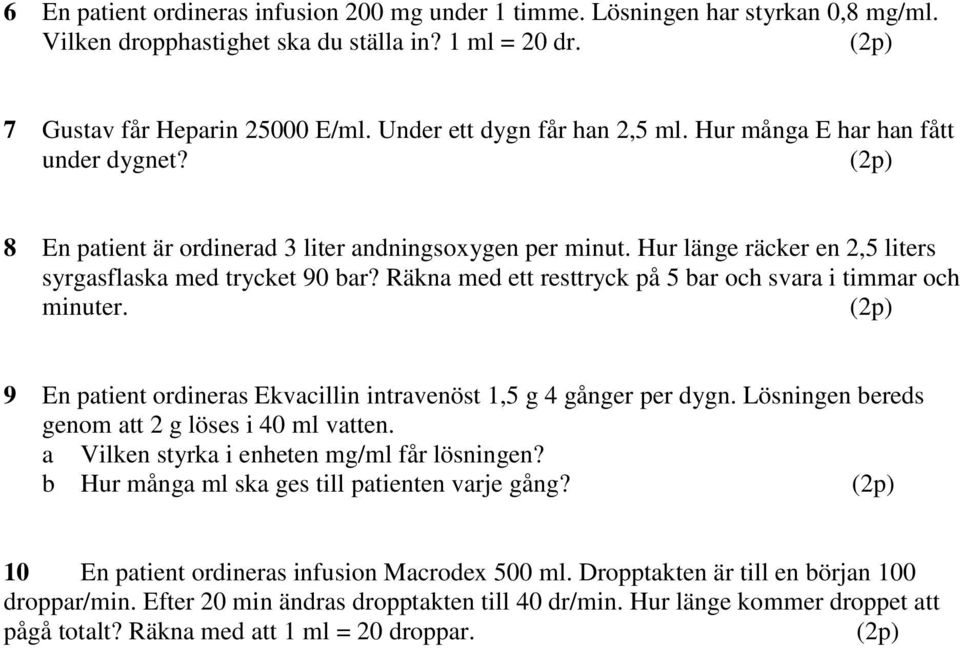 6 En patient ordineras infusion 200 mg under 1 timme. Lösningen har styrkan 0,8 mg/ml. Vilken dropphastighet ska du ställa in? 1 ml = 20 dr. (2p)

7 Gustav får Heparin 25000 E/ml. Under ett dygn får han 2,5 ml. Hur många E har han fått under dygnet? (2p)

8 En patient är ordinerad 3 liter andningsoxygen per minut. Hur länge räcker en 2,5 liters syrgasflaska med trycket 90 bar? Räkna med ett resttryck på 5 bar och svara i timmar och minuter. (2p)

9 En patient ordineras Ekvacillin intravenöst 1,5 g 4 gånger per dygn. Lösningen bereds genom att 2 g löses i 40 ml vatten.
a Vilken styrka i enheten mg/ml får lösningen?
b Hur många ml ska ges till patienten varje gång? (2p)

10 En patient ordineras infusion Macrodex 500 ml. Dropptakten är till en början 100 droppar/min. Efter 20 min ändras dropptakten till 40 dr/min. Hur länge kommer droppet att pågå totalt? Räkna med att 1 ml = 20 droppar. (2p)